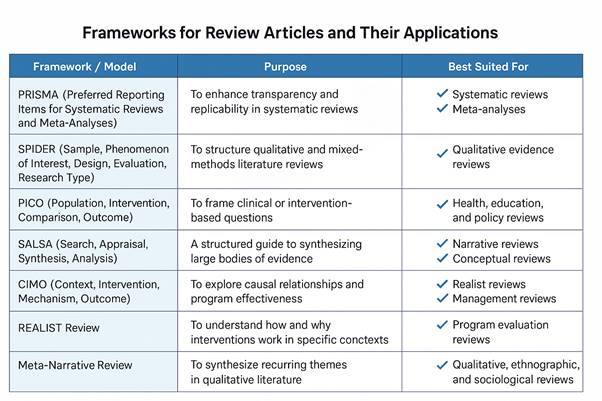 Frameworks for Review Articles and Their Applications

| Framework / Model | Purpose | Best Suited For |
|---|---|---|
| PRISMA (Preferred Reporting Items for Systematic Reviews and Meta-Analyses) | To enhance transparency and replicability in systematic reviews | ✓ Systematic reviews ✓ Meta-analyses |
| SPIDER (Sample, Phenomenon of Interest, Design, Evaluation, Research Type) | To structure qualitative and mixed-methods literature reviews | ✓ Qualitative evidence reviews |
| PICO (Population, Intervention, Comparison, Outcome) | To frame clinical or intervention-based questions | ✓ Health, education, and policy reviews |
| SALSA (Search, Appraisal, Synthesis, Analysis) | A structured guide to synthesizing large bodies of evidence | ✓ Narrative reviews ✓ Conceptual reviews |
| CIMO (Context, Intervention, Mechanism, Outcome) | To explore causal relationships and program effectiveness | ✓ Realist reviews ✓ Management reviews |
| REALIST Review | To understand how and why interventions work in specific conctexts | ✓ Program evaluation reviews |
| Meta-Narrative Review | To synthesize recurring themes in qualitative literature | ✓ Qualitative, ethnographic, and sociological reviews |